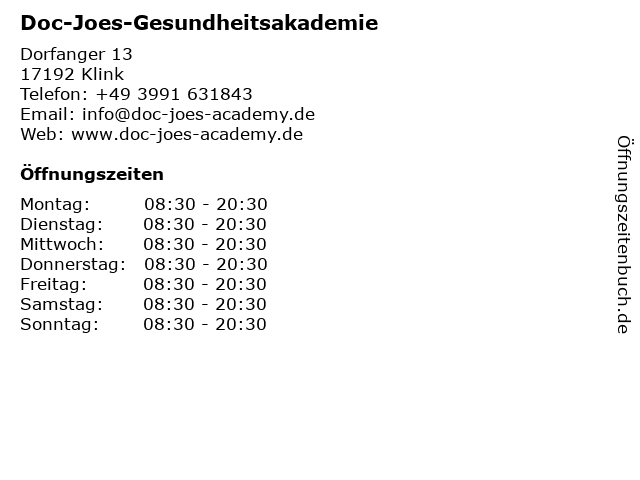 Doc-Joes-Gesundheitsakademie

Dorfanger 13
17192 Klink
Telefon: +49 3991 631843
Email: info@doc-joes-academy.de
Web: www.doc-joes-academy.de

Öffnungszeiten

Montag: 08:30 - 20:30
Dienstag: 08:30 - 20:30
Mittwoch: 08:30 - 20:30
Donnerstag: 08:30 - 20:30
Freitag: 08:30 - 20:30
Samstag: 08:30 - 20:30
Sonntag: 08:30 - 20:30

Öffnungszeitenbuch.de